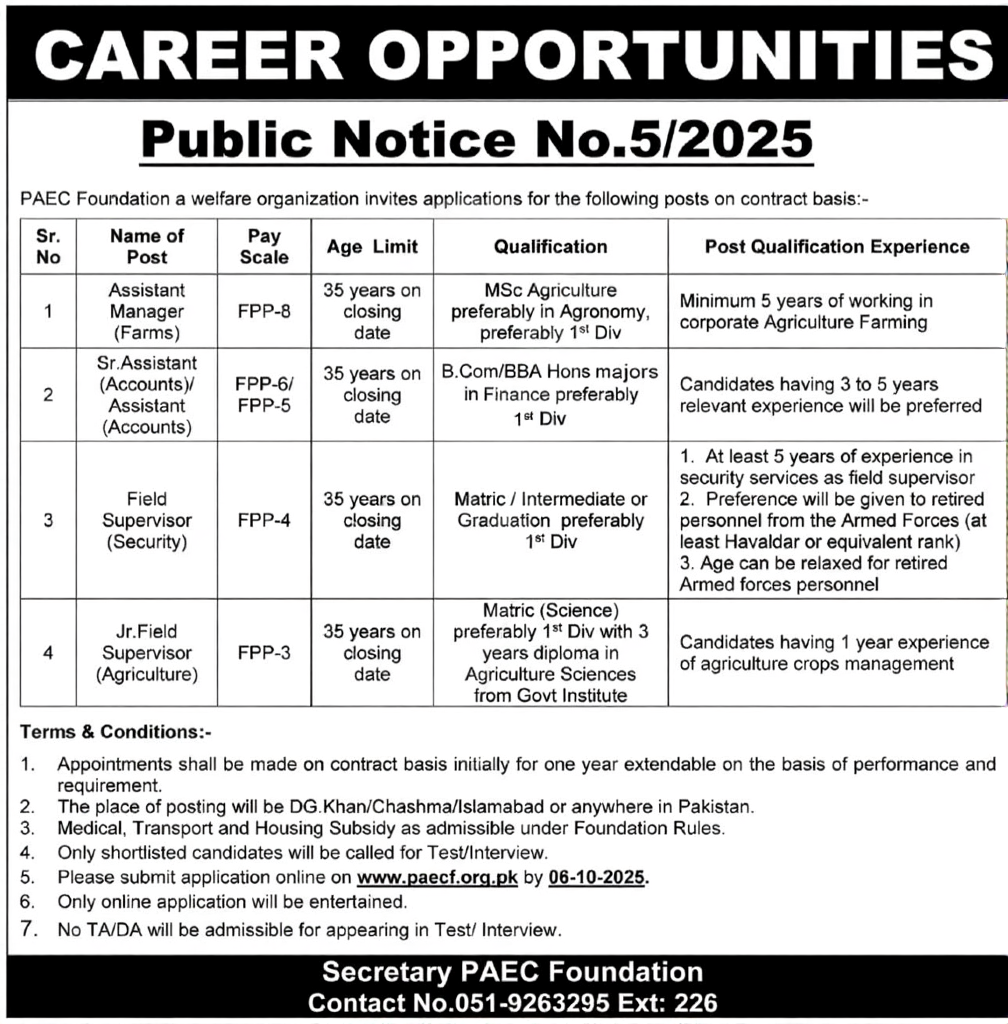 CAREER OPPORTUNITIES

Public Notice No.5/2025

PAEC Foundation a welfare organization invites applications for the following posts on contract basis:-

| Sr. No | Name of Post | Pay Scale | Age Limit | Qualification | Post Qualification Experience |
|---|---|---|---|---|---|
| 1 | Assistant Manager (Farms) | FPP-8 | 35 years on closing date | MSc Agriculture preferably in Agronomy, preferably 1$^{st}$ Div | Minimum 5 years of working in corporate Agriculture Farming |
| 2 | Sr.Assistant (Accounts)/ Assistant (Accounts) | FPP-6/ FPP-5 | 35 years on closing date | B.Com/BBA Hons majors in Finance preferably 1$^{st}$ Div | Candidates having 3 to 5 years relevant experience will be preferred |
| 3 | Field Supervisor (Security) | FPP-4 | 35 years on closing date | Matric / Intermediate or Graduation preferably 1$^{st}$ Div | 1. At least 5 years of experience in security services as field supervisor 2. Preference will be given to retired personnel from the Armed Forces (at least Havaldar or equivalent rank) 3. Age can be relaxed for retired Armed forces personnel |
| 4 | Jr.Field Supervisor (Agriculture) | FPP-3 | 35 years on closing date | Matric (Science) preferably 1$^{st}$ Div with 3 years diploma in Agriculture Sciences from Govt Institute | Candidates having 1 year experience of agriculture crops management |

Terms & Conditions:-

1. Appointments shall be made on contract basis initially for one year extendable on the basis of performance and requirement.
2. The place of posting will be DG.Khan/Chashma/Islamabad or anywhere in Pakistan.
3. Medical, Transport and Housing Subsidy as admissible under Foundation Rules.
4. Only shortlisted candidates will be called for Test/Interview.
5. Please submit application online on www.paecf.org.pk by 06-10-2025.
6. Only online application will be entertained.
7. No TA/DA will be admissible for appearing in Test/ Interview.

Secretary PAEC Foundation
Contact No.051-9263295 Ext: 226